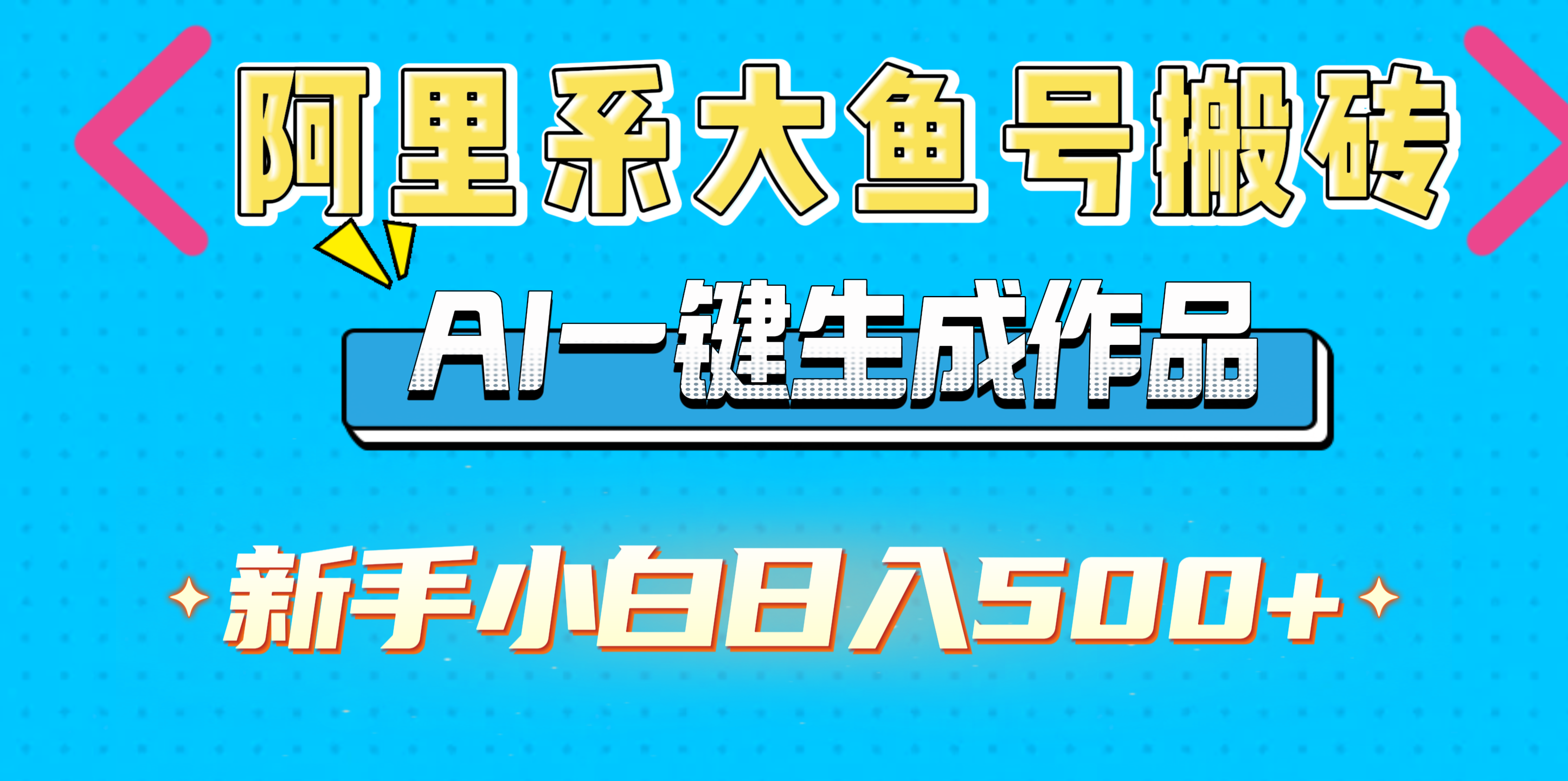 阿里系大鱼号搬砖

AI一键生成作品

新手小白日入500+